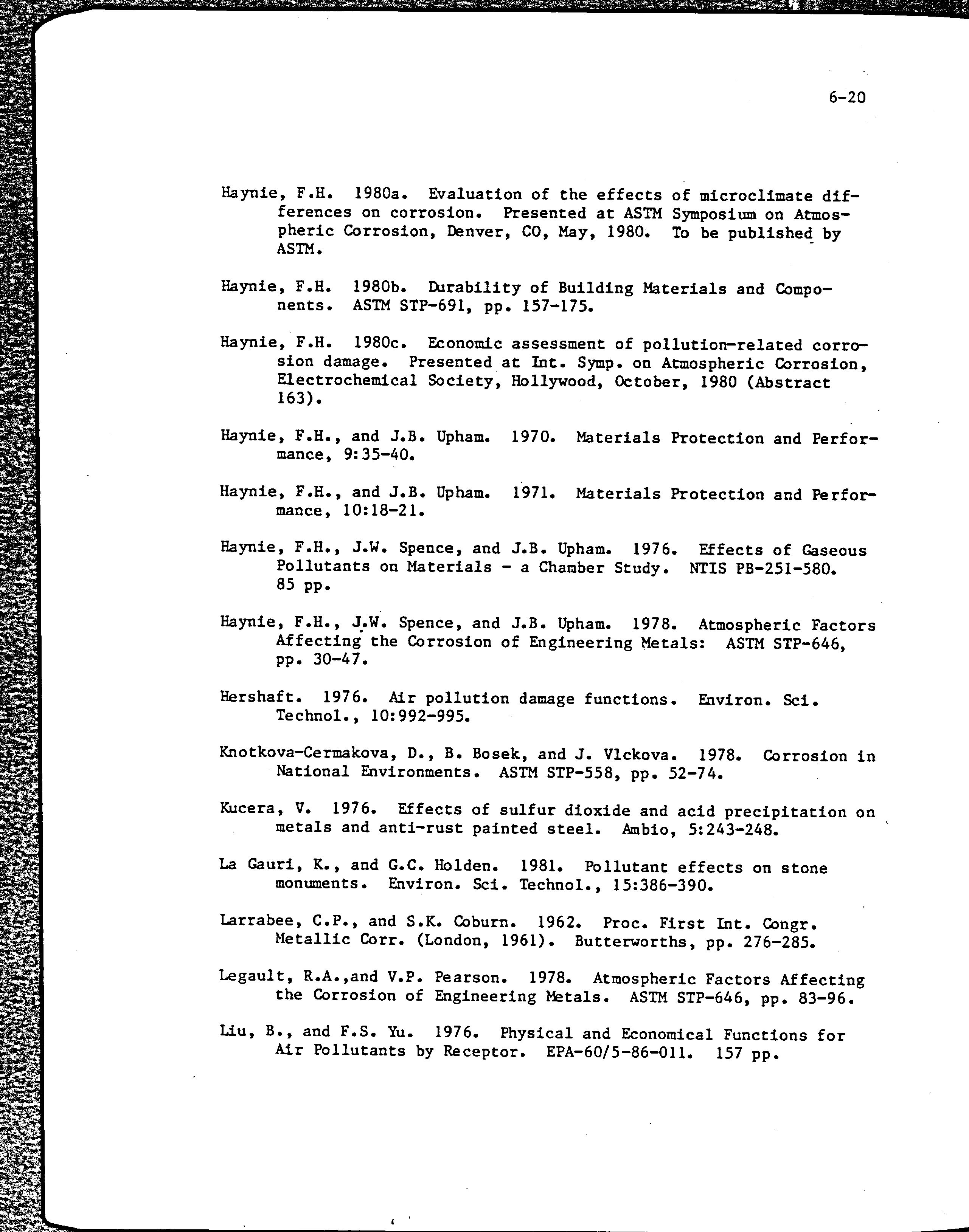 6-20

Haynie, F.H. 1980a. Evaluation of the effects of microclimate differences on corrosion. Presented at ASTM Symposium on Atmospheric Corrosion, Denver, CO, May, 1980. To be published by ASTM.

Haynie, F.H. 1980b. Durability of Building Materials and Components. ASTM STP-691, pp. 157-175.

Haynie, F.H. 1980c. Economic assessment of pollution-related corrosion damage. Presented at Int. Symp. on Atmospheric Corrosion, Electrochemical Society, Hollywood, October, 1980 (Abstract 163).

Haynie, F.H., and J.B. Upham. 1970. Materials Protection and Performance, 9:35-40.

Haynie, F.H., and J.B. Upham. 1971. Materials Protection and Performance, 10:18-21.

Haynie, F.H., J.W. Spence, and J.B. Upham. 1976. Effects of Gaseous Pollutants on Materials - a Chamber Study. NTIS PB-251-580. 85 pp.

Haynie, F.H., J.W. Spence, and J.B. Upham. 1978. Atmospheric Factors Affecting the Corrosion of Engineering Metals: ASTM STP-646, pp. 30-47.

Hershaft. 1976. Air pollution damage functions. Environ. Sci. Technol., 10:992-995.

Knotkova-Cermakova, D., B. Bosek, and J. Vlckova. 1978. Corrosion in National Environments. ASTM STP-558, pp. 52-74.

Kucera, V. 1976. Effects of sulfur dioxide and acid precipitation on metals and anti-rust painted steel. Ambio, 5:243-248.

La Gauri, K., and G.C. Holden. 1981. Pollutant effects on stone monuments. Environ. Sci. Technol., 15:386-390.

Larrabee, C.P., and S.K. Coburn. 1962. Proc. First Int. Congr. Metallic Corr. (London, 1961). Butterworths, pp. 276-285.

Legault, R.A.,and V.P. Pearson. 1978. Atmospheric Factors Affecting the Corrosion of Engineering Metals. ASTM STP-646, pp. 83-96.

Liu, B., and F.S. Yu. 1976. Physical and Economical Functions for Air Pollutants by Receptor. EPA-60/5-86-011. 157 pp.